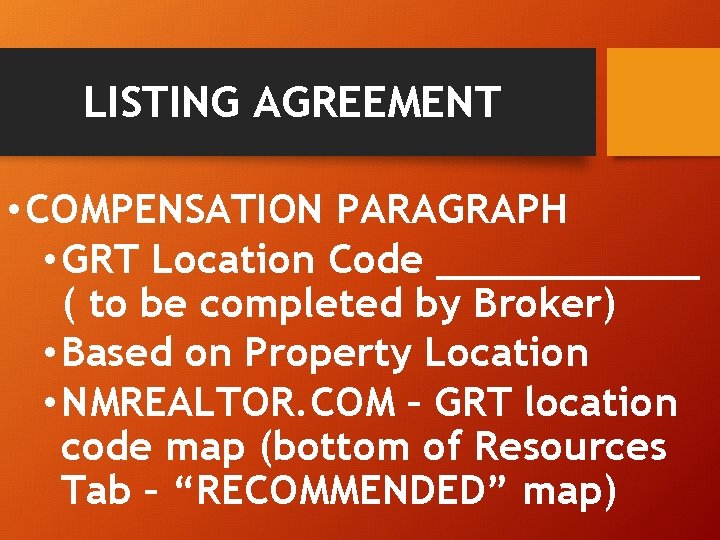 LISTING AGREEMENT

• COMPENSATION PARAGRAPH
• GRT Location Code ____________ ( to be completed by Broker)
• Based on Property Location
• NMREALTOR.COM – GRT location code map (bottom of Resources Tab – “RECOMMENDED” map)